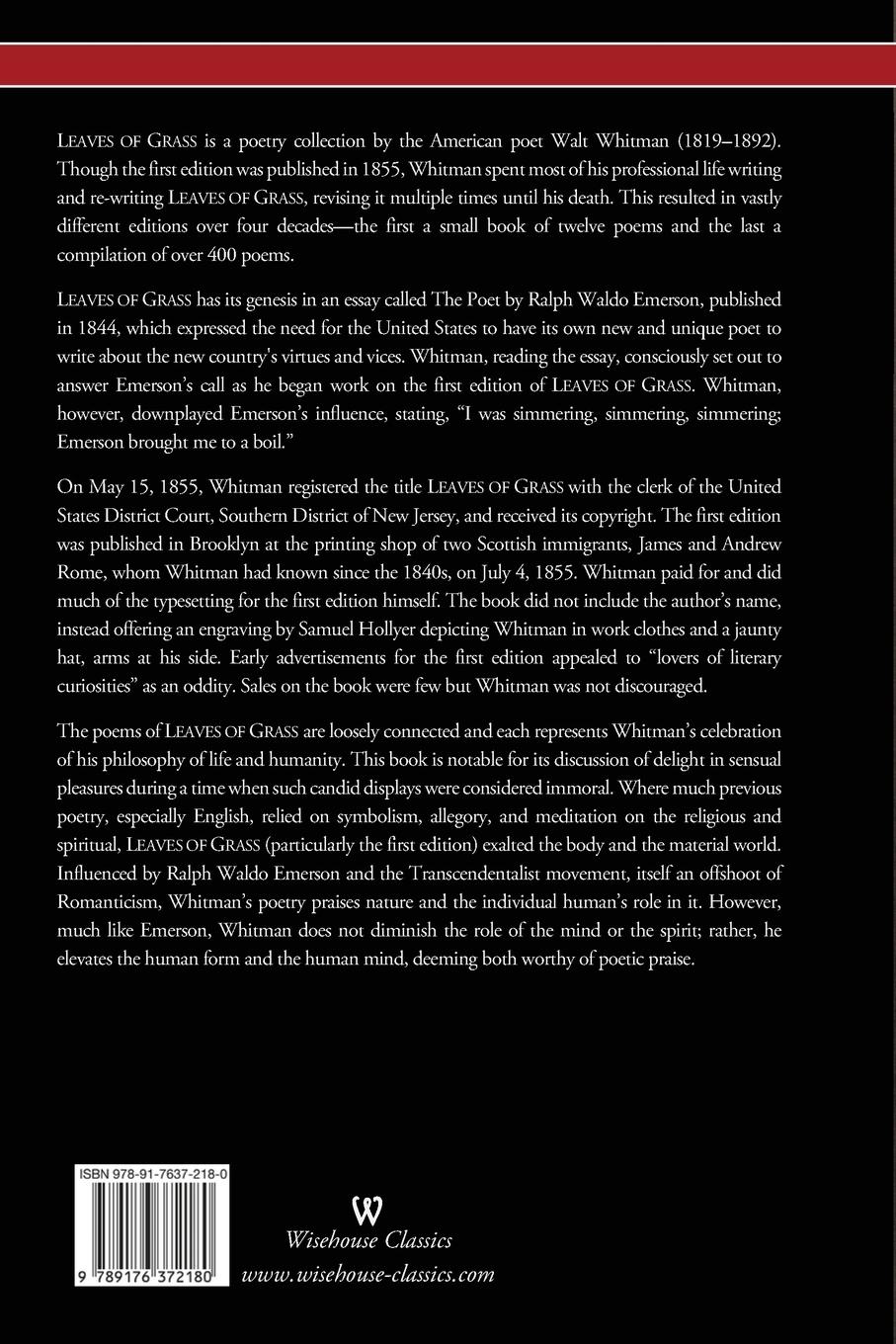 LEAVES OF GRASS is a poetry collection by the American poet Walt Whitman (1819–1892). Though the first edition was published in 1855, Whitman spent most of his professional life writing and re-writing LEAVES OF GRASS, revising it multiple times until his death. This resulted in vastly different editions over four decades—the first a small book of twelve poems and the last a compilation of over 400 poems.

LEAVES OF GRASS has its genesis in an essay called The Poet by Ralph Waldo Emerson, published in 1844, which expressed the need for the United States to have its own new and unique poet to write about the new country's virtues and vices. Whitman, reading the essay, consciously set out to answer Emerson's call as he began work on the first edition of LEAVES OF GRASS. Whitman, however, downplayed Emerson's influence, stating, "I was simmering, simmering, simmering; Emerson brought me to a boil."

On May 15, 1855, Whitman registered the title LEAVES OF GRASS with the clerk of the United States District Court, Southern District of New Jersey, and received its copyright. The first edition was published in Brooklyn at the printing shop of two Scottish immigrants, James and Andrew Rome, whom Whitman had known since the 1840s, on July 4, 1855. Whitman paid for and did much of the typesetting for the first edition himself. The book did not include the author's name, instead offering an engraving by Samuel Hollyer depicting Whitman in work clothes and a jaunty hat, arms at his side. Early advertisements for the first edition appealed to "lovers of literary curiosities" as an oddity. Sales on the book were few but Whitman was not discouraged.

The poems of LEAVES OF GRASS are loosely connected and each represents Whitman's celebration of his philosophy of life and humanity. This book is notable for its discussion of delight in sensual pleasures during a time when such candid displays were considered immoral. Where much previous poetry, especially English, relied on symbolism, allegory, and meditation on the religious and spiritual, LEAVES OF GRASS (particularly the first edition) exalted the body and the material world. Influenced by Ralph Waldo Emerson and the Transcendentalist movement, itself an offshoot of Romanticism, Whitman's poetry praises nature and the individual human's role in it. However, much like Emerson, Whitman does not diminish the role of the mind or the spirit; rather, he elevates the human form and the human mind, deeming both worthy of poetic praise.

ISBN 978-91-7637-218-0

9 789176 372180

W
Wisehouse Classics
www.wisehouse-classics.com